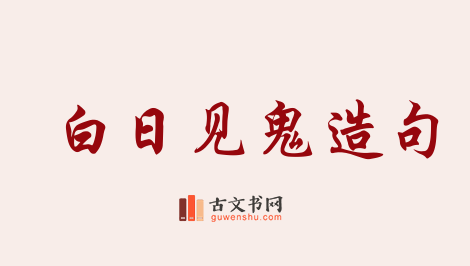 白日见鬼造句

古文书网
guwenshu.com